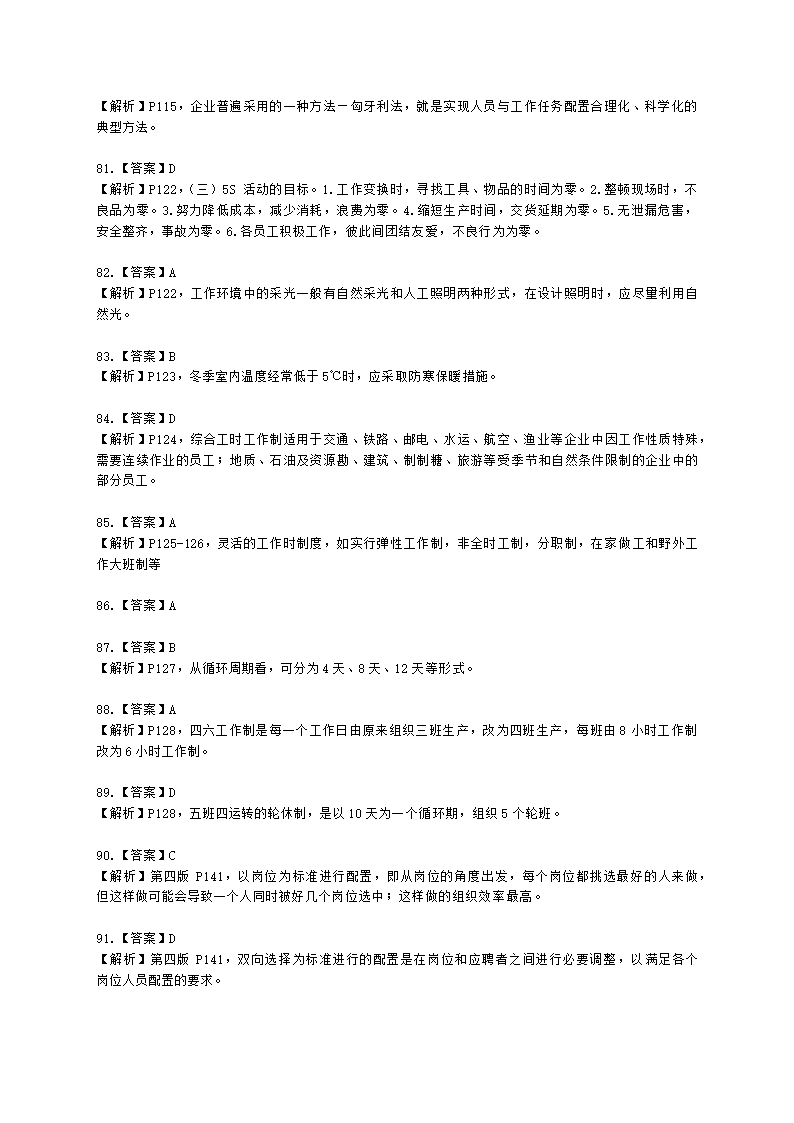 【解析】P115，企业普遍采用的一种方法－匈牙利法，就是实现人员与工作任务配置合理化、科学化的典型方法。

81.【答案】D
【解析】P122，（三）5S 活动的目标。1.工作变换时，寻找工具、物品的时间为零。2.整顿现场时，不良品为零。3.努力降低成本，减少消耗，浪费为零。4.缩短生产时间，交货延期为零。5.无泄漏危害，安全整齐，事故为零。6.各员工积极工作，彼此间团结友爱，不良行为为零。

82.【答案】A
【解析】P122，工作环境中的采光一般有自然采光和人工照明两种形式，在设计照明时，应尽量利用自然光。

83.【答案】B
【解析】P123，冬季室内温度经常低于 5℃时，应采取防寒保暖措施。

84.【答案】D
【解析】P124，综合工时工作制适用于交通、铁路、邮电、水运、航空、渔业等企业中因工作性质特殊，需要连续作业的员工；地质、石油及资源勘、建筑、制制糖、旅游等受季节和自然条件限制的企业中的部分员工。

85.【答案】A
【解析】P125-126，灵活的工作时制度，如实行弹性工作制，非全时工制，分职制，在家做工和野外工作大班制等

86.【答案】A

87.【答案】B
【解析】P127，从循环周期看，可分为 4 天、8 天、12 天等形式。

88.【答案】A
【解析】P128，四六工作制是每一个工作日由原来组织三班生产，改为四班生产，每班由 8 小时工作制改为 6 小时工作制。

89.【答案】D
【解析】P128，五班四运转的轮休制，是以 10 天为一个循环期，组织 5 个轮班。

90.【答案】C
【解析】第四版 P141，以岗位为标准进行配置，即从岗位的角度出发，每个岗位都挑选最好的人来做，但这样做可能会导致一个人同时被好几个岗位选中；这样做的组织效率最高。

91.【答案】D
【解析】第四版 P141，双向选择为标准进行的配置是在岗位和应聘者之间进行必要调整，以满足各个岗位人员配置的要求。